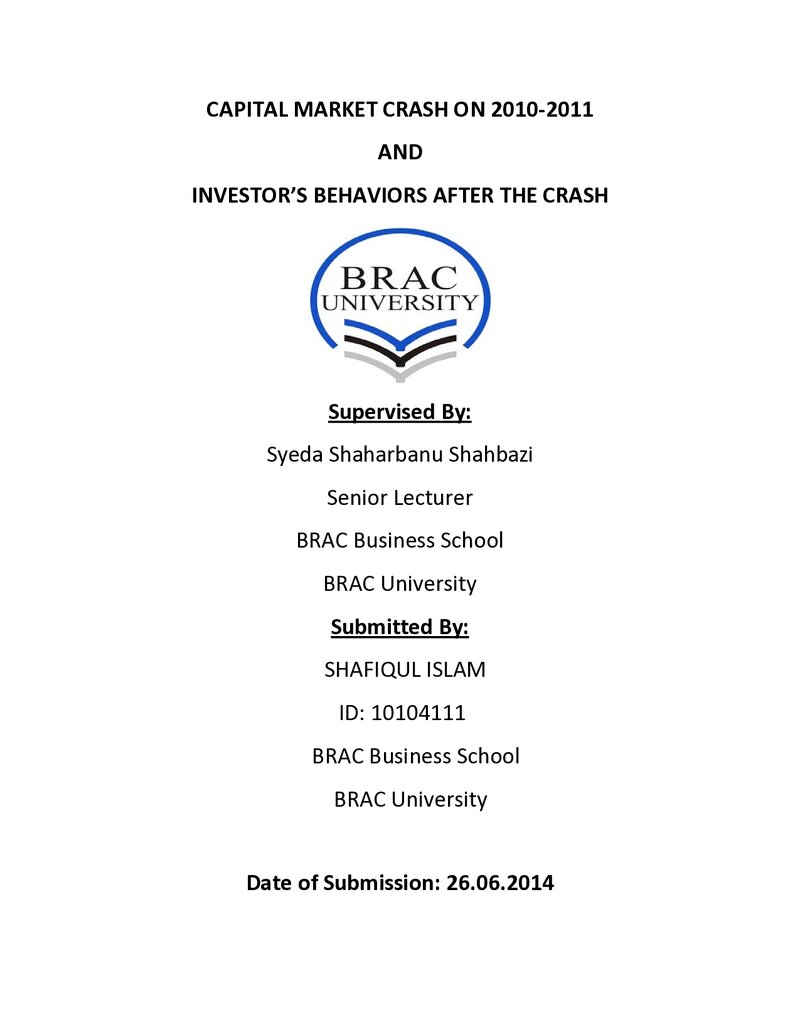 CAPITAL MARKET CRASH ON 2010-2011

AND

INVESTOR'S BEHAVIORS AFTER THE CRASH

BRAC
UNIVERSITY

Supervised By:

Syeda Shaharbanu Shahbazi

Senior Lecturer

BRAC Business School

BRAC University

Submitted By:

SHAFIQUL ISLAM

ID: 10104111

BRAC Business School

BRAC University

Date of Submission: 26.06.2014